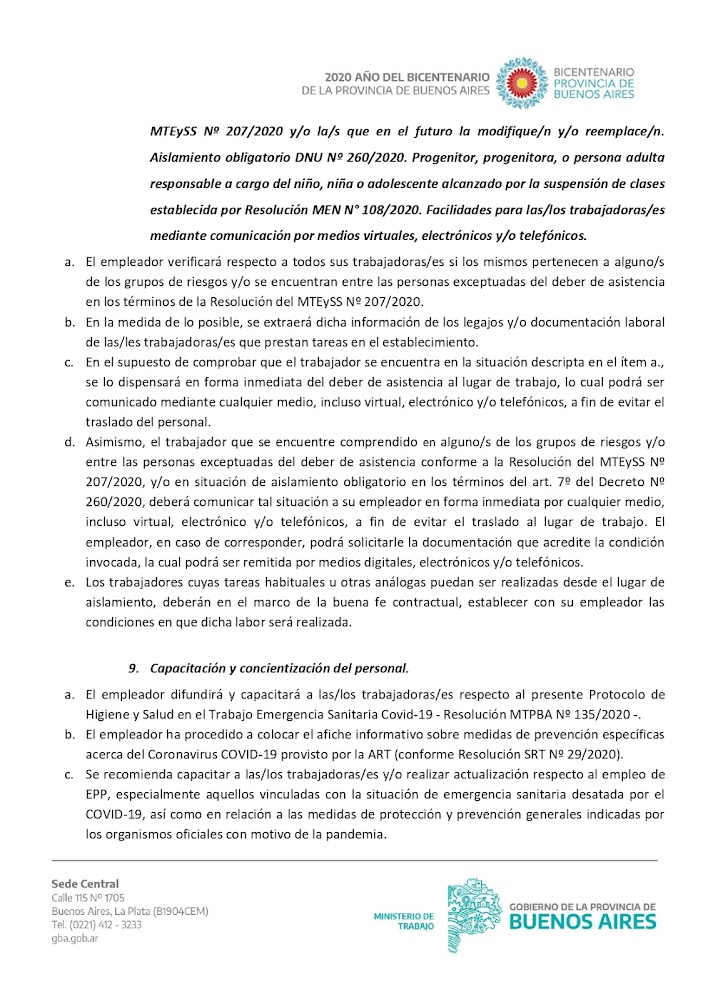 2020 AÑO DEL BICENTENARIO DE LA PROVINCIA DE BUENOS AIRES

BICENTENARIO PROVINCIA DE BUENOS AIRES

MTEySS Nº 207/2020 y/o la/s que en el futuro la modifique/n y/o reemplace/n. Aislamiento obligatorio DNU Nº 260/2020. Progenitor, progenitora, o persona adulta responsable a cargo del niño, niña o adolescente alcanzado por la suspensión de clases establecida por Resolución MEN N° 108/2020. Facilidades para las/los trabajadoras/es mediante comunicación por medios virtuales, electrónicos y/o telefónicos.

a. El empleador verificará respecto a todos sus trabajadoras/es si los mismos pertenecen a alguno/s de los grupos de riesgos y/o se encuentran entre las personas exceptuadas del deber de asistencia en los términos de la Resolución del MTEySS Nº 207/2020.

b. En la medida de lo posible, se extraerá dicha información de los legajos y/o documentación laboral de las/les trabajadoras/es que prestan tareas en el establecimiento.

c. En el supuesto de comprobar que el trabajador se encuentra en la situación descripta en el ítem a., se lo dispensará en forma inmediata del deber de asistencia al lugar de trabajo, lo cual podrá ser comunicado mediante cualquier medio, incluso virtual, electrónico y/o telefónicos, a fin de evitar el traslado del personal.

d. Asimismo, el trabajador que se encuentre comprendido en alguno/s de los grupos de riesgos y/o entre las personas exceptuadas del deber de asistencia conforme a la Resolución del MTEySS Nº 207/2020, y/o en situación de aislamiento obligatorio en los términos del art. 7º del Decreto Nº 260/2020, deberá comunicar tal situación a su empleador en forma inmediata por cualquier medio, incluso virtual, electrónico y/o telefónicos, a fin de evitar el traslado al lugar de trabajo. El empleador, en caso de corresponder, podrá solicitarle la documentación que acredite la condición invocada, la cual podrá ser remitida por medios digitales, electrónicos y/o telefónicos.

e. Los trabajadores cuyas tareas habituales u otras análogas puedan ser realizadas desde el lugar de aislamiento, deberán en el marco de la buena fe contractual, establecer con su empleador las condiciones en que dicha labor será realizada.

9. Capacitación y concientización del personal.

a. El empleador difundirá y capacitará a las/los trabajadoras/es respecto al presente Protocolo de Higiene y Salud en el Trabajo Emergencia Sanitaria Covid-19 - Resolución MTPBA Nº 135/2020 -.

b. El empleador ha procedido a colocar el afiche informativo sobre medidas de prevención específicas acerca del Coronavirus COVID-19 provisto por la ART (conforme Resolución SRT Nº 29/2020).

c. Se recomienda capacitar a las/los trabajadoras/es y/o realizar actualización respecto al empleo de EPP, especialmente aquellos vinculadas con la situación de emergencia sanitaria desatada por el COVID-19, así como en relación a las medidas de protección y prevención generales indicadas por los organismos oficiales con motivo de la pandemia.

Sede Central
Calle 115 Nº 1705
Buenos Aires, La Plata (B1904CEM)
Tel. (0221) 412 - 3233
gba.gob.ar

MINISTERIO DE TRABAJO

GOBIERNO DE LA PROVINCIA DE BUENOS AIRES